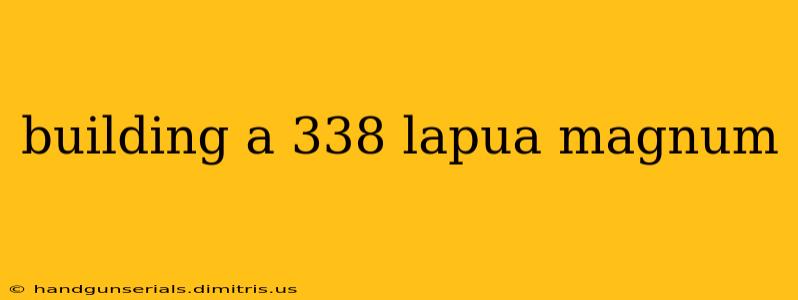 building a 338 lapua magnum

© handgunserials.dimitris.us